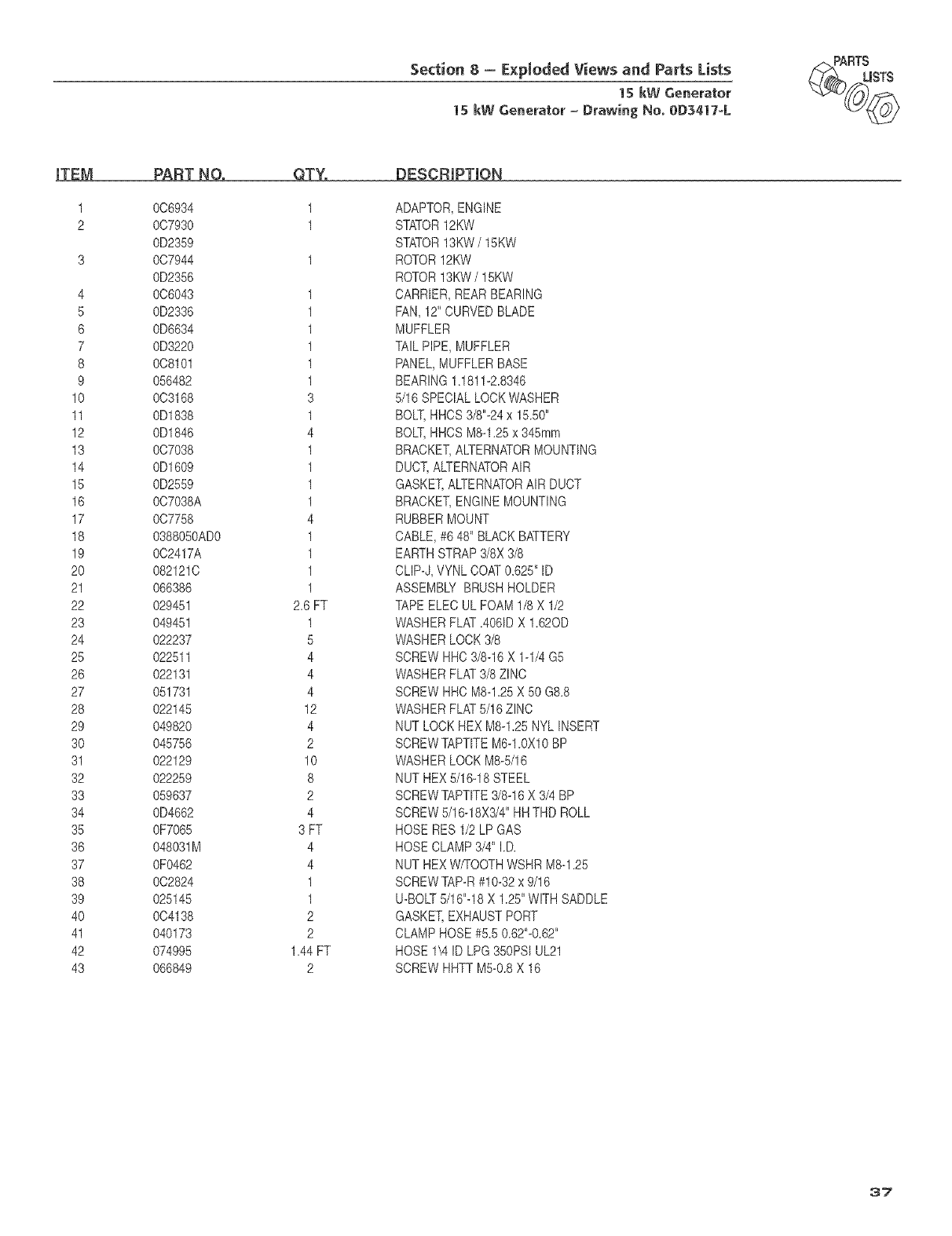 Section 8 – Exploded Views and Parts Lists
15 kW Generator
15 kW Generator – Drawing No. 0D3417-L

PARTS LISTS

| ITEM | PART NO. | QTY. | DESCRIPTION |
|---|---|---|---|
| 1 | 0C6934 | 1 | ADAPTOR, ENGINE |
| 2 | 0C7930 | 1 | STATOR 12KW |
|  | 0D2359 |  | STATOR 13KW / 15KW |
| 3 | 0C7944 | 1 | ROTOR 12KW |
|  | 0D2356 |  | ROTOR 13KW / 15KW |
| 4 | 0C6043 | 1 | CARRIER, REAR BEARING |
| 5 | 0D2336 | 1 | FAN, 12" CURVED BLADE |
| 6 | 0D6634 | 1 | MUFFLER |
| 7 | 0D3220 | 1 | TAIL PIPE, MUFFLER |
| 8 | 0C8101 | 1 | PANEL, MUFFLER BASE |
| 9 | 056482 | 1 | BEARING 1.1811-2.8346 |
| 10 | 0C3168 | 3 | 5/16 SPECIAL LOCK WASHER |
| 11 | 0D1838 | 1 | BOLT, HHCS 3/8"-24 x 15.50" |
| 12 | 0D1846 | 4 | BOLT, HHCS M8-1.25 x 345mm |
| 13 | 0C7038 | 1 | BRACKET, ALTERNATOR MOUNTING |
| 14 | 0D1609 | 1 | DUCT, ALTERNATOR AIR |
| 15 | 0D2559 | 1 | GASKET, ALTERNATOR AIR DUCT |
| 16 | 0C7038A | 1 | BRACKET, ENGINE MOUNTING |
| 17 | 0C7758 | 4 | RUBBER MOUNT |
| 18 | 0388050AD0 | 1 | CABLE, #6 48" BLACK BATTERY |
| 19 | 0C2417A | 1 | EARTH STRAP 3/8X 3/8 |
| 20 | 082121C | 1 | CLIP-J, VYNL COAT 0.625" ID |
| 21 | 066386 | 1 | ASSEMBLY BRUSH HOLDER |
| 22 | 029451 | 2.6 FT | TAPE ELEC UL FOAM 1/8 X 1/2 |
| 23 | 049451 | 1 | WASHER FLAT .406ID X 1.62OD |
| 24 | 022237 | 5 | WASHER LOCK 3/8 |
| 25 | 022511 | 4 | SCREW HHC 3/8-16 X 1-1/4 G5 |
| 26 | 022131 | 4 | WASHER FLAT 3/8 ZINC |
| 27 | 051731 | 4 | SCREW HHC M8-1.25 X 50 G8.8 |
| 28 | 022145 | 12 | WASHER FLAT 5/16 ZINC |
| 29 | 049820 | 4 | NUT LOCK HEX M8-1.25 NYL INSERT |
| 30 | 045756 | 2 | SCREW TAPTITE M6-1.0X10 BP |
| 31 | 022129 | 10 | WASHER LOCK M8-5/16 |
| 32 | 022259 | 8 | NUT HEX 5/16-18 STEEL |
| 33 | 059637 | 2 | SCREW TAPTITE 3/8-16 X 3/4 BP |
| 34 | 0D4662 | 4 | SCREW 5/16-18X3/4" HH THD ROLL |
| 35 | 0F7065 | 3 FT | HOSE RES 1/2 LP GAS |
| 36 | 048031M | 4 | HOSE CLAMP 3/4" I.D. |
| 37 | 0F0462 | 4 | NUT HEX W/TOOTH WSHR M8-1.25 |
| 38 | 0C2824 | 1 | SCREW TAP-R #10-32 x 9/16 |
| 39 | 025145 | 1 | U-BOLT 5/16"-18 X 1.25" WITH SADDLE |
| 40 | 0C4138 | 2 | GASKET, EXHAUST PORT |
| 41 | 040173 | 2 | CLAMP HOSE #5.5 0.62"-0.62" |
| 42 | 074995 | 1.44 FT | HOSE 1\4 ID LPG 350PSI UL21 |
| 43 | 066849 | 2 | SCREW HHTT M5-0.8 X 16 |

37